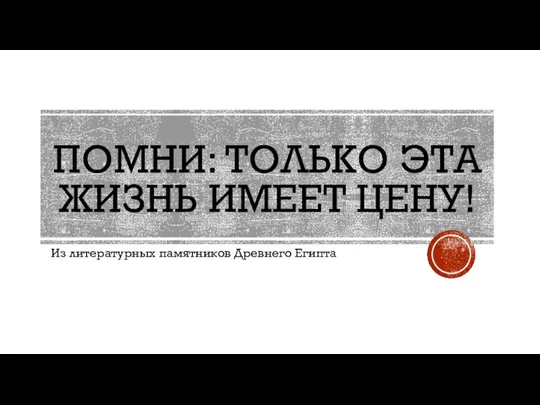 ПОМНИ: ТОЛЬКО ЭТА ЖИЗНЬ ИМЕЕТ ЦЕНУ!

Из литературных памятников Древнего Египта